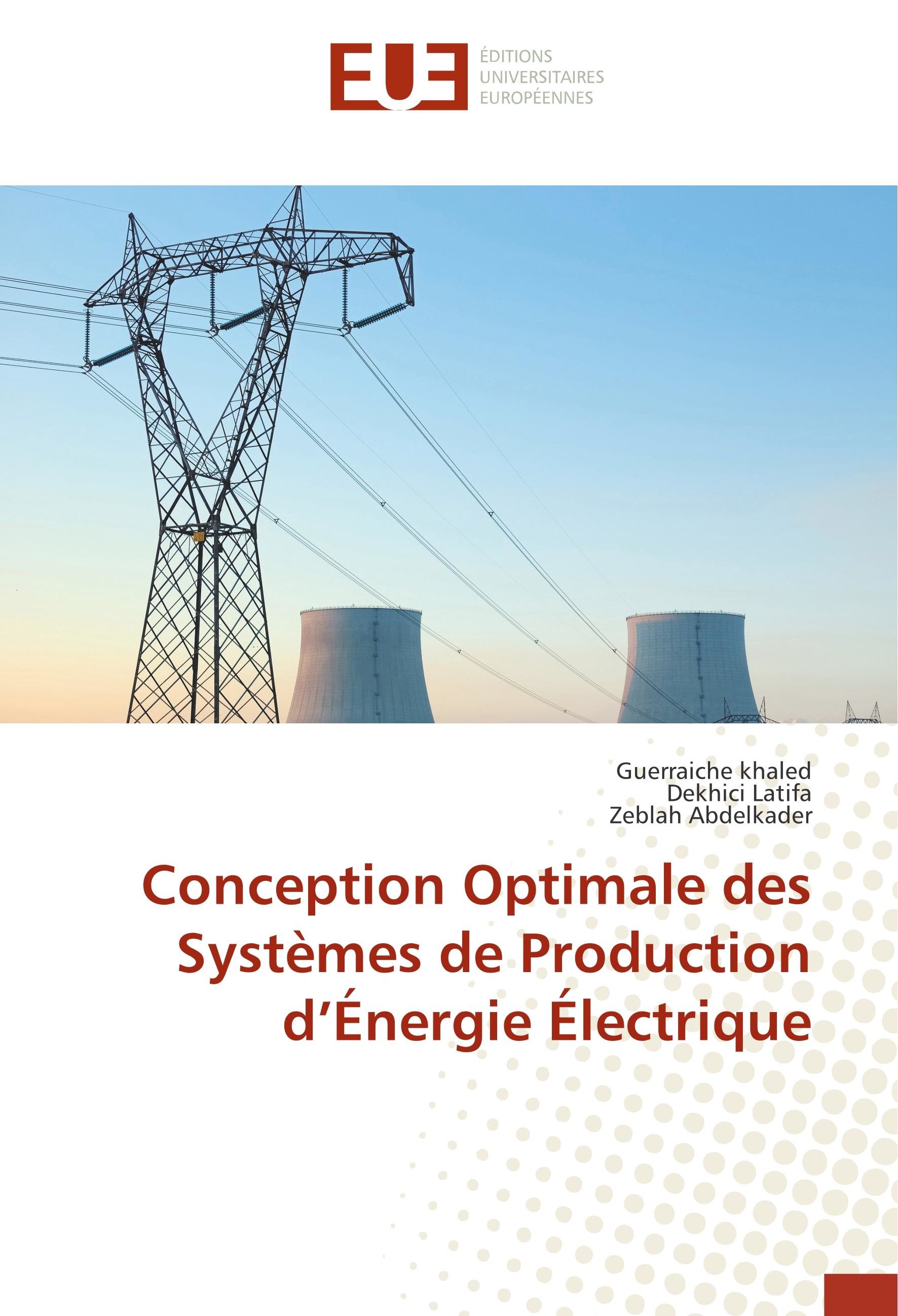 EUE

ÉDITIONS
UNIVERSITAIRES
EUROPÉENNES

Guerraiche khaled
Dekhici Latifa
Zeblah Abdelkader

Conception Optimale des Systèmes de Production d'Énergie Électrique